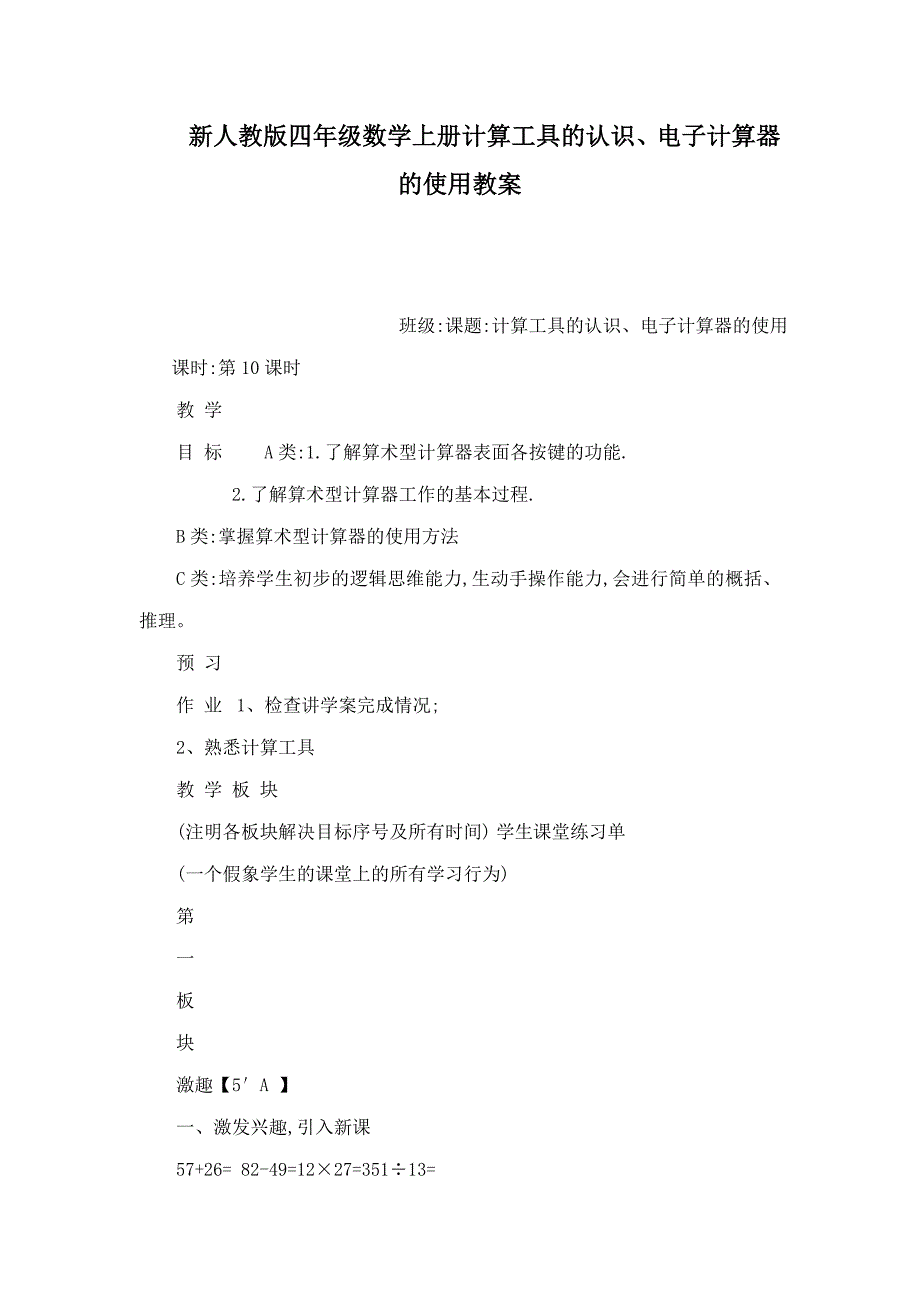 新人教版四年级数学上册计算工具的认识、电子计算器的使用教案

班级:课题:计算工具的认识、电子计算器的使用

课时:第10课时

教 学

目 标 A类:1.了解算术型计算器表面各按键的功能.

2.了解算术型计算器工作的基本过程.

B类:掌握算术型计算器的使用方法

C类:培养学生初步的逻辑思维能力,生动手操作能力,会进行简单的概括、推理。

预 习

作 业 1、检查讲学案完成情况;

2、熟悉计算工具

教 学 板 块

(注明各板块解决目标序号及所有时间) 学生课堂练习单

(一个假象学生的课堂上的所有学习行为)

第

一

板

块

激趣【5′ A 】

一、激发兴趣,引入新课

57+26= 82-49=12×27=351÷13=